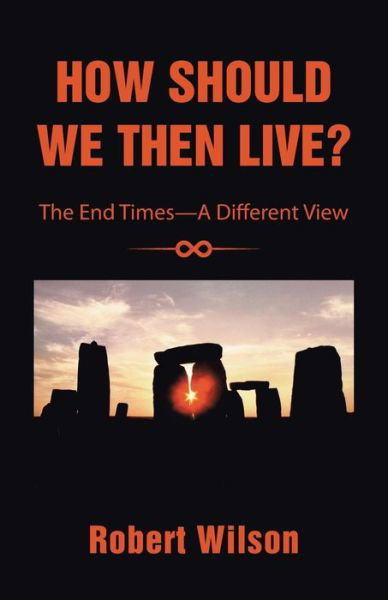 HOW SHOULD WE THEN LIVE?

The End Times—A Different View

Robert Wilson